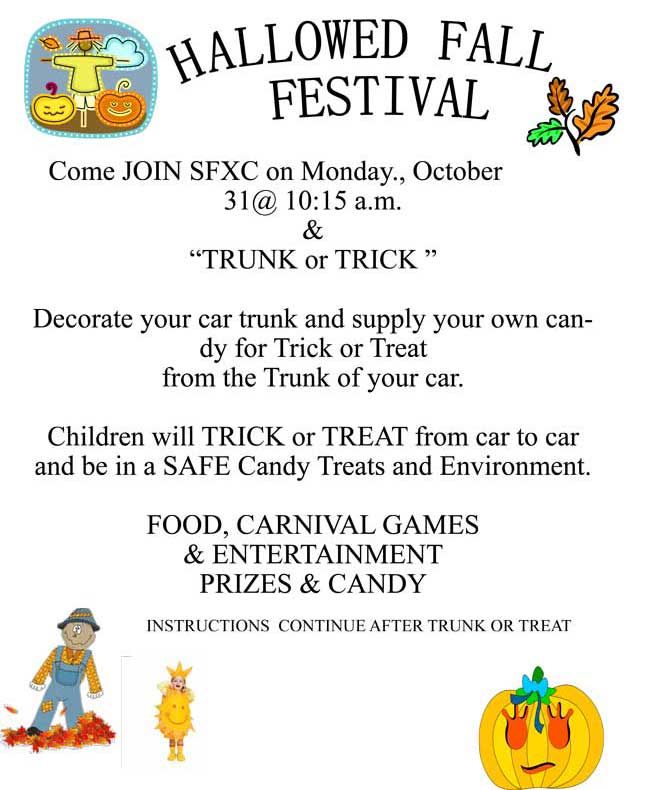 HALLOWED FALL FESTIVAL

Come JOIN SFXC on Monday., October 31@ 10:15 a.m.
&
“TRUNK or TRICK ”

Decorate your car trunk and supply your own candy for Trick or Treat from the Trunk of your car.

Children will TRICK or TREAT from car to car and be in a SAFE Candy Treats and Environment.

FOOD, CARNIVAL GAMES
& ENTERTAINMENT
PRIZES & CANDY

INSTRUCTIONS CONTINUE AFTER TRUNK OR TREAT